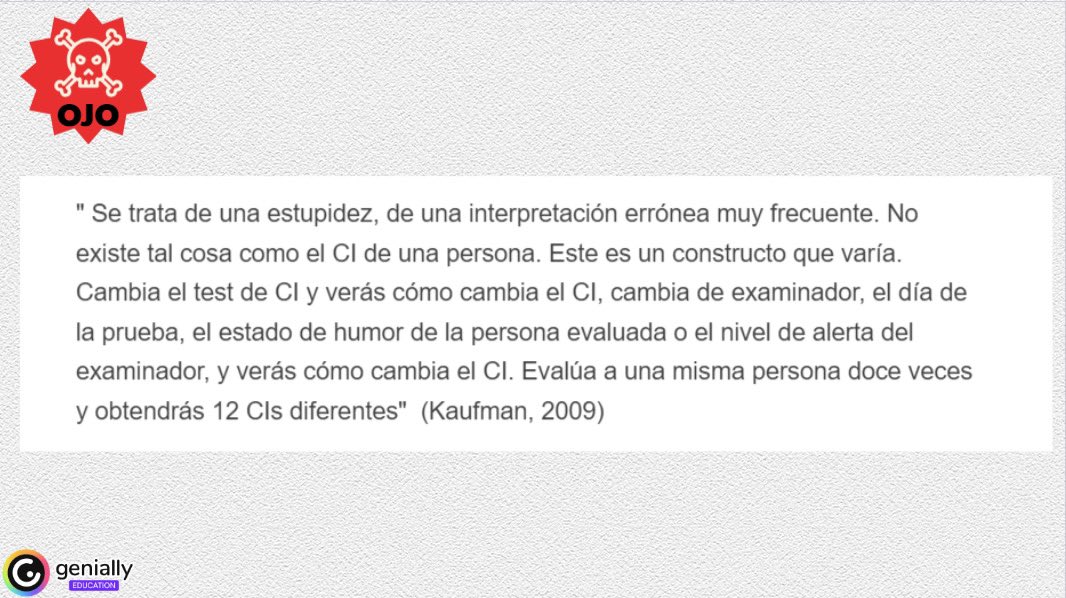 OJO

" Se trata de una estupidez, de una interpretación errónea muy frecuente. No existe tal cosa como el CI de una persona. Este es un constructo que varía. Cambia el test de CI y verás cómo cambia el CI, cambia de examinador, el día de la prueba, el estado de humor de la persona evaluada o el nivel de alerta del examinador, y verás cómo cambia el CI. Evalúa a una misma persona doce veces y obtendrás 12 CIs diferentes" (Kaufman, 2009)

genially
EDUCATION